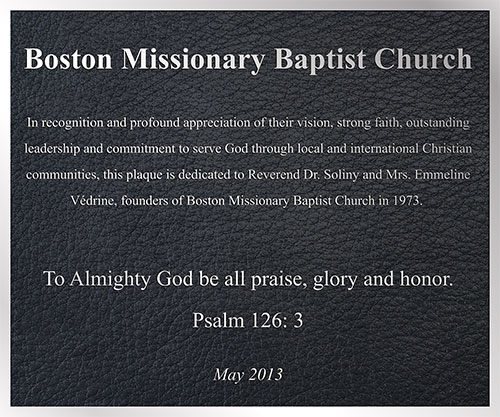 Boston Missionary Baptist Church

In recognition and profound appreciation of their vision, strong faith, outstanding leadership and commitment to serve God through local and international Christian communities, this plaque is dedicated to Reverend Dr. Soliny and Mrs. Emmeline Védrine, founders of Boston Missionary Baptist Church in 1973.

To Almighty God be all praise, glory and honor.

Psalm 126: 3

May 2013